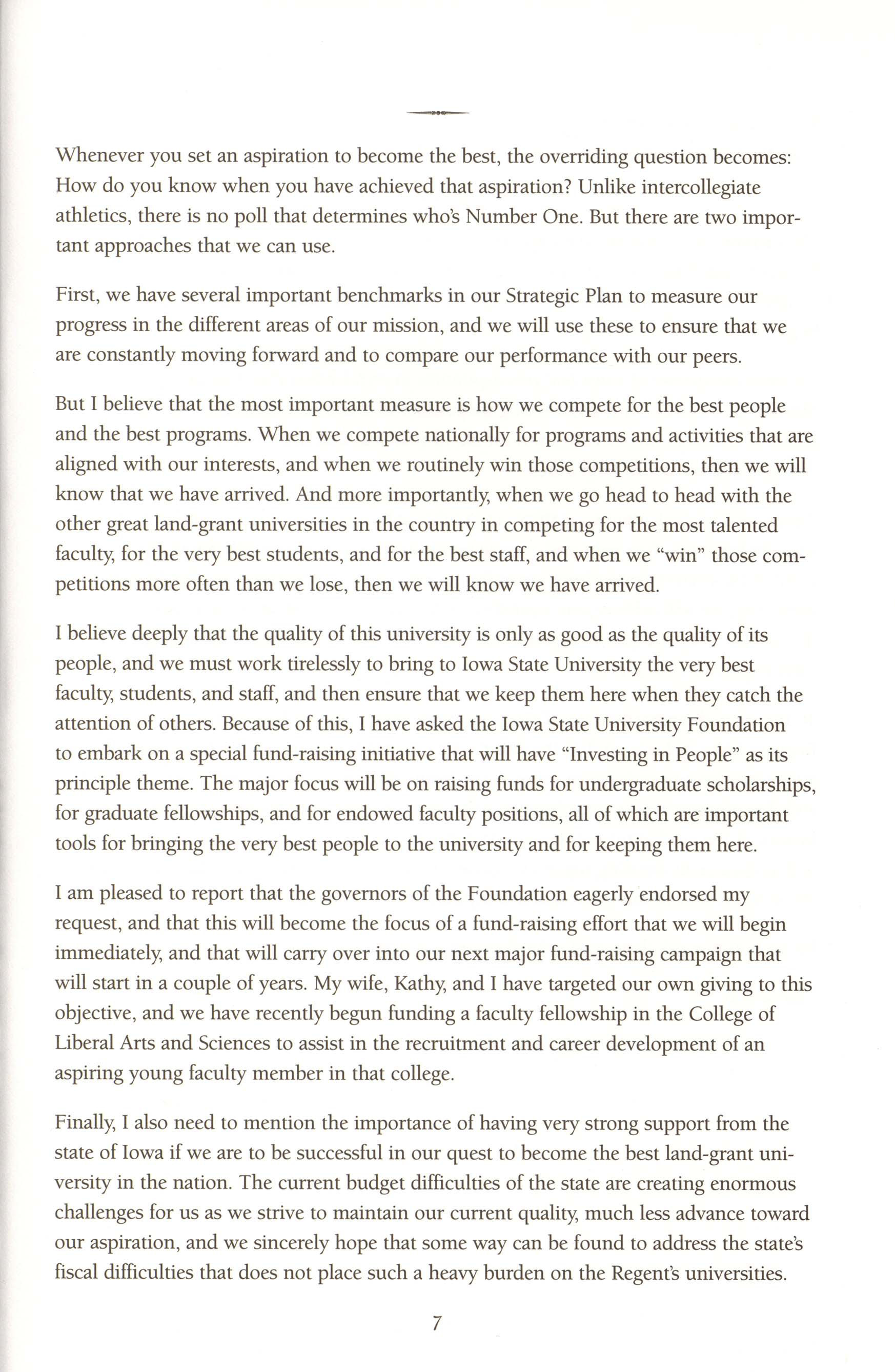 Whenever you set an aspiration to become the best, the overriding question becomes: How do you know when you have achieved that aspiration? Unlike intercollegiate athletics, there is no poll that determines who's Number One. But there are two important approaches that we can use.

First, we have several important benchmarks in our Strategic Plan to measure our progress in the different areas of our mission, and we will use these to ensure that we are constantly moving forward and to compare our performance with our peers.

But I believe that the most important measure is how we compete for the best people and the best programs. When we compete nationally for programs and activities that are aligned with our interests, and when we routinely win those competitions, then we will know that we have arrived. And more importantly, when we go head to head with the other great land-grant universities in the country in competing for the most talented faculty, for the very best students, and for the best staff, and when we "win" those competitions more often than we lose, then we will know we have arrived.

I believe deeply that the quality of this university is only as good as the quality of its people, and we must work tirelessly to bring to Iowa State University the very best faculty, students, and staff, and then ensure that we keep them here when they catch the attention of others. Because of this, I have asked the Iowa State University Foundation to embark on a special fund-raising initiative that will have "Investing in People" as its principle theme. The major focus will be on raising funds for undergraduate scholarships, for graduate fellowships, and for endowed faculty positions, all of which are important tools for bringing the very best people to the university and for keeping them here.

I am pleased to report that the governors of the Foundation eagerly endorsed my request, and that this will become the focus of a fund-raising effort that we will begin immediately, and that will carry over into our next major fund-raising campaign that will start in a couple of years. My wife, Kathy, and I have targeted our own giving to this objective, and we have recently begun funding a faculty fellowship in the College of Liberal Arts and Sciences to assist in the recruitment and career development of an aspiring young faculty member in that college.

Finally, I also need to mention the importance of having very strong support from the state of Iowa if we are to be successful in our quest to become the best land-grant university in the nation. The current budget difficulties of the state are creating enormous challenges for us as we strive to maintain our current quality, much less advance toward our aspiration, and we sincerely hope that some way can be found to address the state's fiscal difficulties that does not place such a heavy burden on the Regent's universities.

7